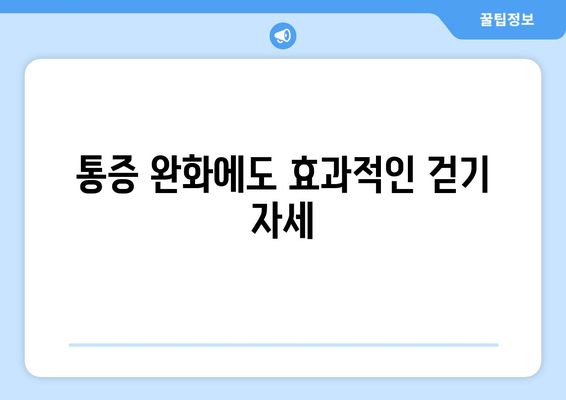 꿀팁정보

통증 완화에도 효과적인 걷기 자세